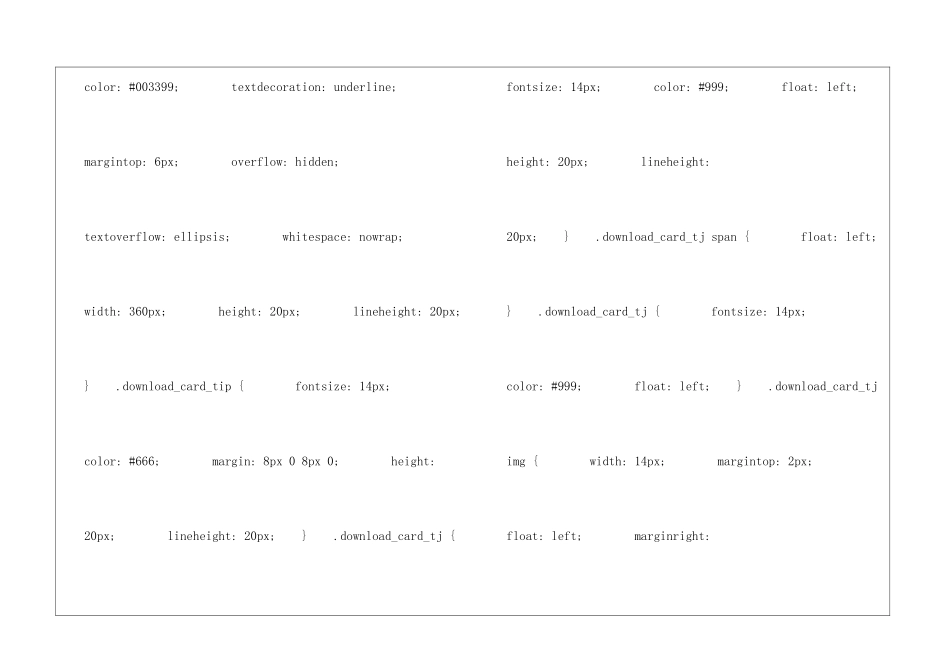 color: #003399;    textdecoration: underline;

margintop: 6px;    overflow: hidden;

textoverflow: ellipsis;    whitespace: nowrap;

width: 360px;    height: 20px;    lineheight: 20px;

}    .download_card_tip {    fontsize: 14px;

color: #666;    margin: 8px 0 8px 0;    height:

20px;    lineheight: 20px;    }    .download_card_tj {

fontsize: 14px;    color: #999;    float: left;

height: 20px;    lineheight:

20px;    }    .download_card_tj span {    float: left;

}    .download_card_tj {    fontsize: 14px;

color: #999;    float: left;    }    .download_card_tj

img {    width: 14px;    margintop: 2px;

float: left;    marginright: